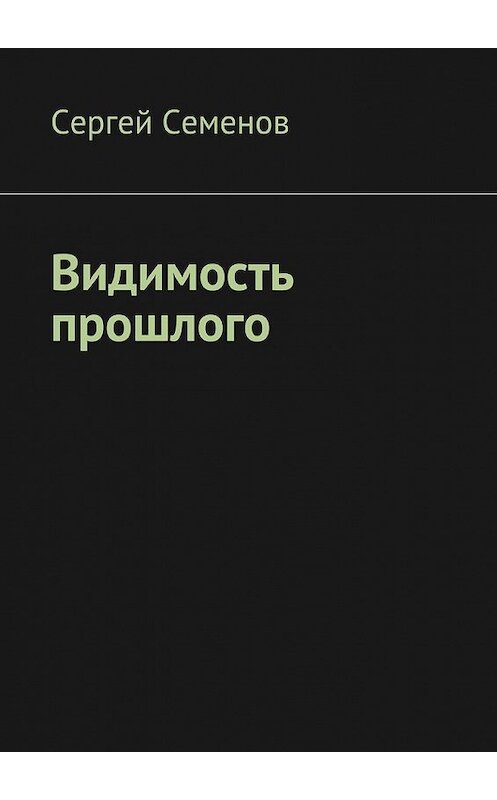 Сергей Семенов

Видимость прошлого